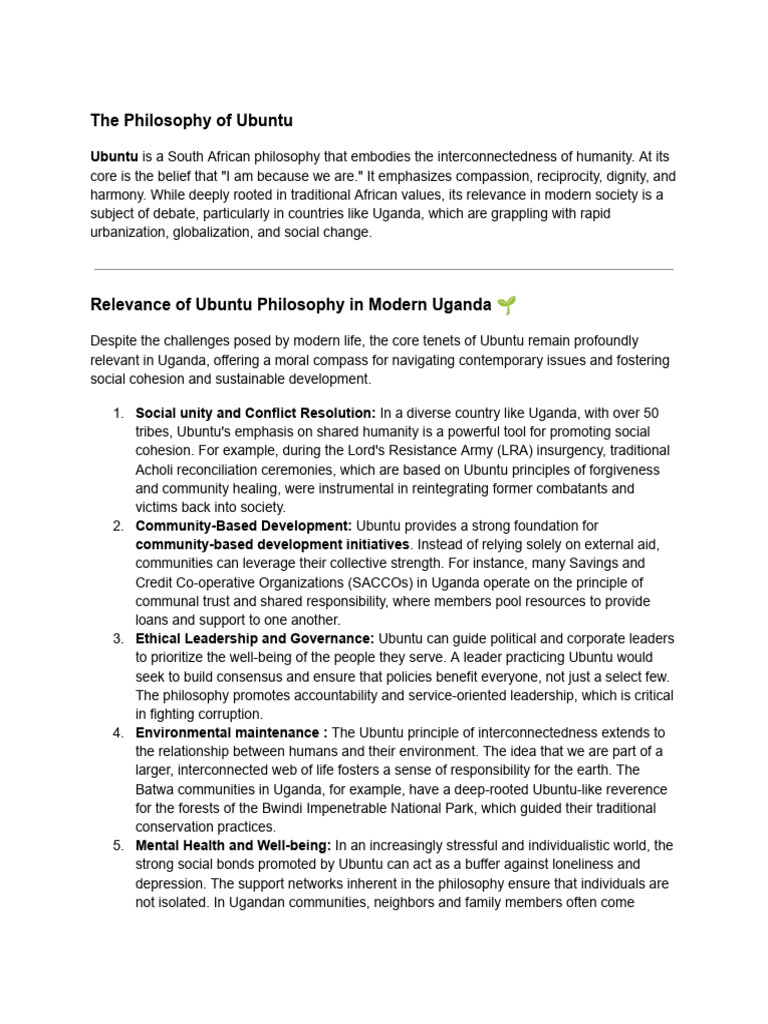 The Philosophy of Ubuntu

Ubuntu is a South African philosophy that embodies the interconnectedness of humanity. At its core is the belief that "I am because we are." It emphasizes compassion, reciprocity, dignity, and harmony. While deeply rooted in traditional African values, its relevance in modern society is a subject of debate, particularly in countries like Uganda, which are grappling with rapid urbanization, globalization, and social change.

Relevance of Ubuntu Philosophy in Modern Uganda 🌱

Despite the challenges posed by modern life, the core tenets of Ubuntu remain profoundly relevant in Uganda, offering a moral compass for navigating contemporary issues and fostering social cohesion and sustainable development.

1. Social unity and Conflict Resolution: In a diverse country like Uganda, with over 50 tribes, Ubuntu's emphasis on shared humanity is a powerful tool for promoting social cohesion. For example, during the Lord's Resistance Army (LRA) insurgency, traditional Acholi reconciliation ceremonies, which are based on Ubuntu principles of forgiveness and community healing, were instrumental in reintegrating former combatants and victims back into society.
2. Community-Based Development: Ubuntu provides a strong foundation for community-based development initiatives. Instead of relying solely on external aid, communities can leverage their collective strength. For instance, many Savings and Credit Co-operative Organizations (SACCOs) in Uganda operate on the principle of communal trust and shared responsibility, where members pool resources to provide loans and support to one another.
3. Ethical Leadership and Governance: Ubuntu can guide political and corporate leaders to prioritize the well-being of the people they serve. A leader practicing Ubuntu would seek to build consensus and ensure that policies benefit everyone, not just a select few. The philosophy promotes accountability and service-oriented leadership, which is critical in fighting corruption.
4. Environmental maintenance : The Ubuntu principle of interconnectedness extends to the relationship between humans and their environment. The idea that we are part of a larger, interconnected web of life fosters a sense of responsibility for the earth. The Batwa communities in Uganda, for example, have a deep-rooted Ubuntu-like reverence for the forests of the Bwindi Impenetrable National Park, which guided their traditional conservation practices.
5. Mental Health and Well-being: In an increasingly stressful and individualistic world, the strong social bonds promoted by Ubuntu can act as a buffer against loneliness and depression. The support networks inherent in the philosophy ensure that individuals are not isolated. In Ugandan communities, neighbors and family members often come